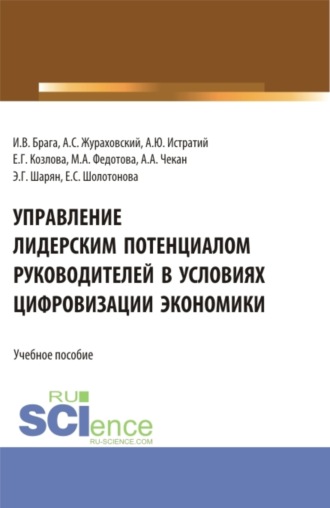 И.В. Брага, А.С. Жураховский, А.Ю. Истратий
Е.Г. Козлова, М.А. Федотова, А.А. Чекан
Э.Г. Шарян, Е.С. Шолотонова

УПРАВЛЕНИЕ
ЛИДЕРСКИМ ПОТЕНЦИАЛОМ
РУКОВОДИТЕЛЕЙ В УСЛОВИЯХ
ЦИФРОВИЗАЦИИ ЭКОНОМИКИ

Учебное пособие

RU
SCIence
RU-SCIENCE.COM